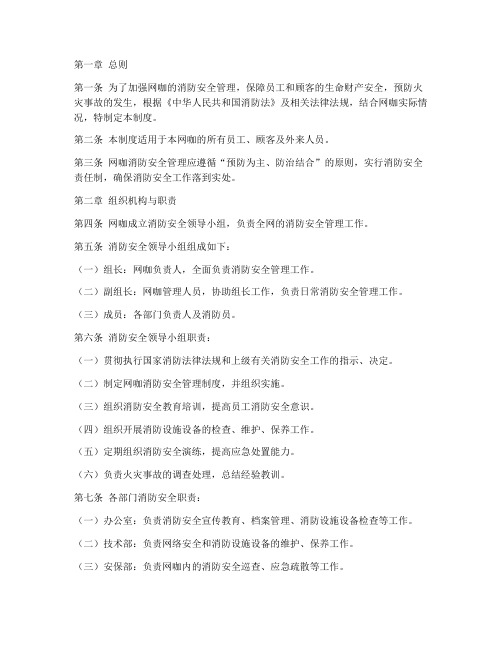 第一章 总则

第一条 为了加强网咖的消防安全管理，保障员工和顾客的生命财产安全，预防火灾事故的发生，根据《中华人民共和国消防法》及相关法律法规，结合网咖实际情况，特制定本制度。

第二条 本制度适用于本网咖的所有员工、顾客及外来人员。

第三条 网咖消防安全管理应遵循“预防为主、防治结合”的原则，实行消防安全责任制，确保消防安全工作落到实处。

第二章 组织机构与职责

第四条 网咖成立消防安全领导小组，负责全网的消防安全管理工作。

第五条 消防安全领导小组组成如下：

（一）组长：网咖负责人，全面负责消防安全管理工作。

（二）副组长：网咖管理人员，协助组长工作，负责日常消防安全管理工作。

（三）成员：各部门负责人及消防员。

第六条 消防安全领导小组职责：

（一）贯彻执行国家消防法律法规和上级有关消防安全工作的指示、决定。

（二）制定网咖消防安全管理制度，并组织实施。

（三）组织消防安全教育培训，提高员工消防安全意识。

（四）组织开展消防设施设备的检查、维护、保养工作。

（五）定期组织消防安全演练，提高应急处置能力。

（六）负责火灾事故的调查处理，总结经验教训。

第七条 各部门消防安全职责：

（一）办公室：负责消防安全宣传教育、档案管理、消防设施设备检查等工作。

（二）技术部：负责网络安全和消防设施设备的维护、保养工作。

（三）安保部：负责网咖内的消防安全巡查、应急疏散等工作。